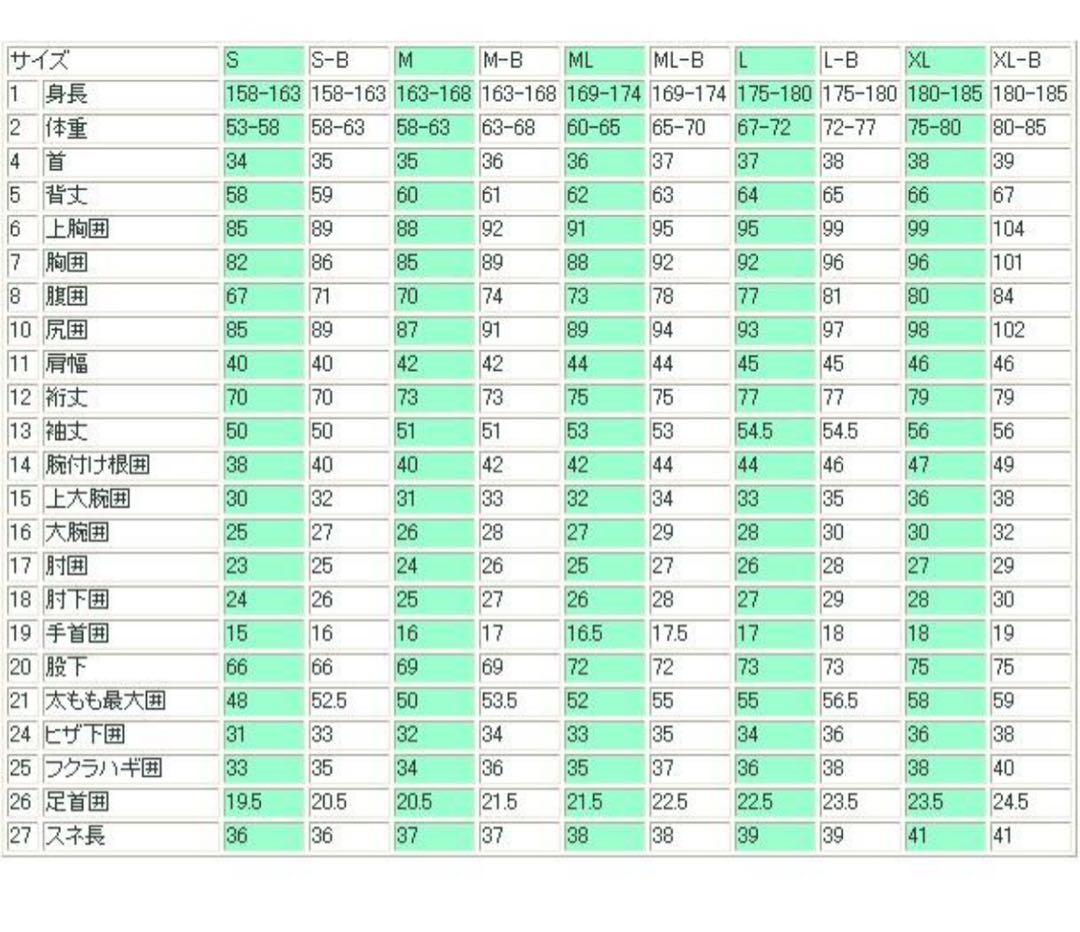 | サイズ | | S | S-B | M | M-B | ML | ML-B | L | L-B | XL | XL-B |
|---|---|---|---|---|---|---|---|---|---|---|---|
| 1 | 身長 | 158-163 | 158-163 | 163-168 | 163-168 | 169-174 | 169-174 | 175-180 | 175-180 | 180-185 | 180-185 |
| 2 | 体重 | 53-58 | 58-63 | 58-63 | 63-68 | 60-65 | 65-70 | 67-72 | 72-77 | 75-80 | 80-85 |
| 4 | 首 | 34 | 35 | 35 | 36 | 36 | 37 | 37 | 38 | 38 | 39 |
| 5 | 背丈 | 58 | 59 | 60 | 61 | 62 | 63 | 64 | 65 | 66 | 67 |
| 6 | 上胸囲 | 85 | 89 | 88 | 92 | 91 | 95 | 95 | 99 | 99 | 104 |
| 7 | 胸囲 | 82 | 86 | 85 | 89 | 88 | 92 | 92 | 96 | 96 | 101 |
| 8 | 腹囲 | 67 | 71 | 70 | 74 | 73 | 78 | 77 | 81 | 80 | 84 |
| 10 | 尻囲 | 85 | 89 | 87 | 91 | 89 | 94 | 93 | 97 | 98 | 102 |
| 11 | 肩幅 | 40 | 40 | 42 | 42 | 44 | 44 | 45 | 45 | 46 | 46 |
| 12 | 裄丈 | 70 | 70 | 73 | 73 | 75 | 75 | 77 | 77 | 79 | 79 |
| 13 | 袖丈 | 50 | 50 | 51 | 51 | 53 | 53 | 54.5 | 54.5 | 56 | 56 |
| 14 | 腕付け根囲 | 38 | 40 | 40 | 42 | 42 | 44 | 44 | 46 | 47 | 49 |
| 15 | 上大腕囲 | 30 | 32 | 31 | 33 | 32 | 34 | 33 | 35 | 36 | 38 |
| 16 | 大腕囲 | 25 | 27 | 26 | 28 | 27 | 29 | 28 | 30 | 30 | 32 |
| 17 | 肘囲 | 23 | 25 | 24 | 26 | 25 | 27 | 26 | 28 | 27 | 29 |
| 18 | 肘下囲 | 24 | 26 | 25 | 27 | 26 | 28 | 27 | 29 | 28 | 30 |
| 19 | 手首囲 | 15 | 16 | 16 | 17 | 16.5 | 17.5 | 17 | 18 | 18 | 19 |
| 20 | 股下 | 66 | 66 | 69 | 69 | 72 | 72 | 73 | 73 | 75 | 75 |
| 21 | 太もも最大囲 | 48 | 52.5 | 50 | 53.5 | 52 | 55 | 55 | 56.5 | 58 | 59 |
| 24 | ヒザ下囲 | 31 | 33 | 32 | 34 | 33 | 35 | 34 | 36 | 36 | 38 |
| 25 | フクラハギ囲 | 33 | 35 | 34 | 36 | 35 | 37 | 36 | 38 | 38 | 40 |
| 26 | 足首囲 | 19.5 | 20.5 | 20.5 | 21.5 | 21.5 | 22.5 | 22.5 | 23.5 | 23.5 | 24.5 |
| 27 | スネ長 | 36 | 36 | 37 | 37 | 38 | 38 | 39 | 39 | 41 | 41 |